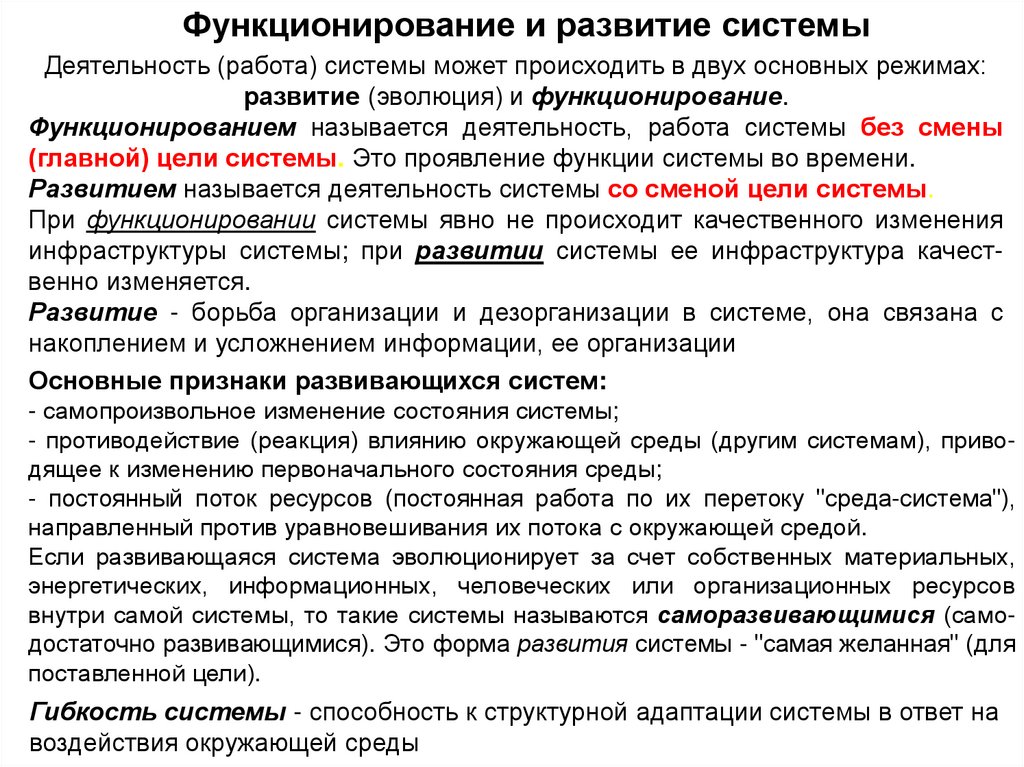 Функционирование и развитие системы

Деятельность (работа) системы может происходить в двух основных режимах: развитие (эволюция) и функционирование.

Функционированием называется деятельность, работа системы без смены (главной) цели системы. Это проявление функции системы во времени.

Развитием называется деятельность системы со сменой цели системы.

При функционировании системы явно не происходит качественного изменения инфраструктуры системы; при развитии системы ее инфраструктура качественно изменяется.

Развитие - борьба организации и дезорганизации в системе, она связана с накоплением и усложнением информации, ее организации

Основные признаки развивающихся систем:
- самопроизвольное изменение состояния системы;
- противодействие (реакция) влиянию окружающей среды (другим системам), приводящее к изменению первоначального состояния среды;
- постоянный поток ресурсов (постоянная работа по их перетоку "среда-система"), направленный против уравновешивания их потока с окружающей средой.

Если развивающаяся система эволюционирует за счет собственных материальных, энергетических, информационных, человеческих или организационных ресурсов внутри самой системы, то такие системы называются саморазвивающимися (самодостаточно развивающимися). Это форма развития системы - "самая желанная" (для поставленной цели).

Гибкость системы - способность к структурной адаптации системы в ответ на воздействия окружающей среды